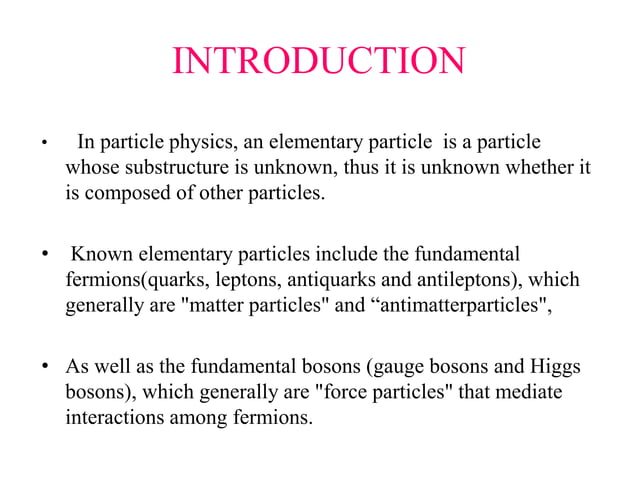 INTRODUCTION

• In particle physics, an elementary particle is a particle whose substructure is unknown, thus it is unknown whether it is composed of other particles.

• Known elementary particles include the fundamental fermions(quarks, leptons, antiquarks and antileptons), which generally are "matter particles" and “antimatterparticles",

• As well as the fundamental bosons (gauge bosons and Higgs bosons), which generally are "force particles" that mediate interactions among fermions.